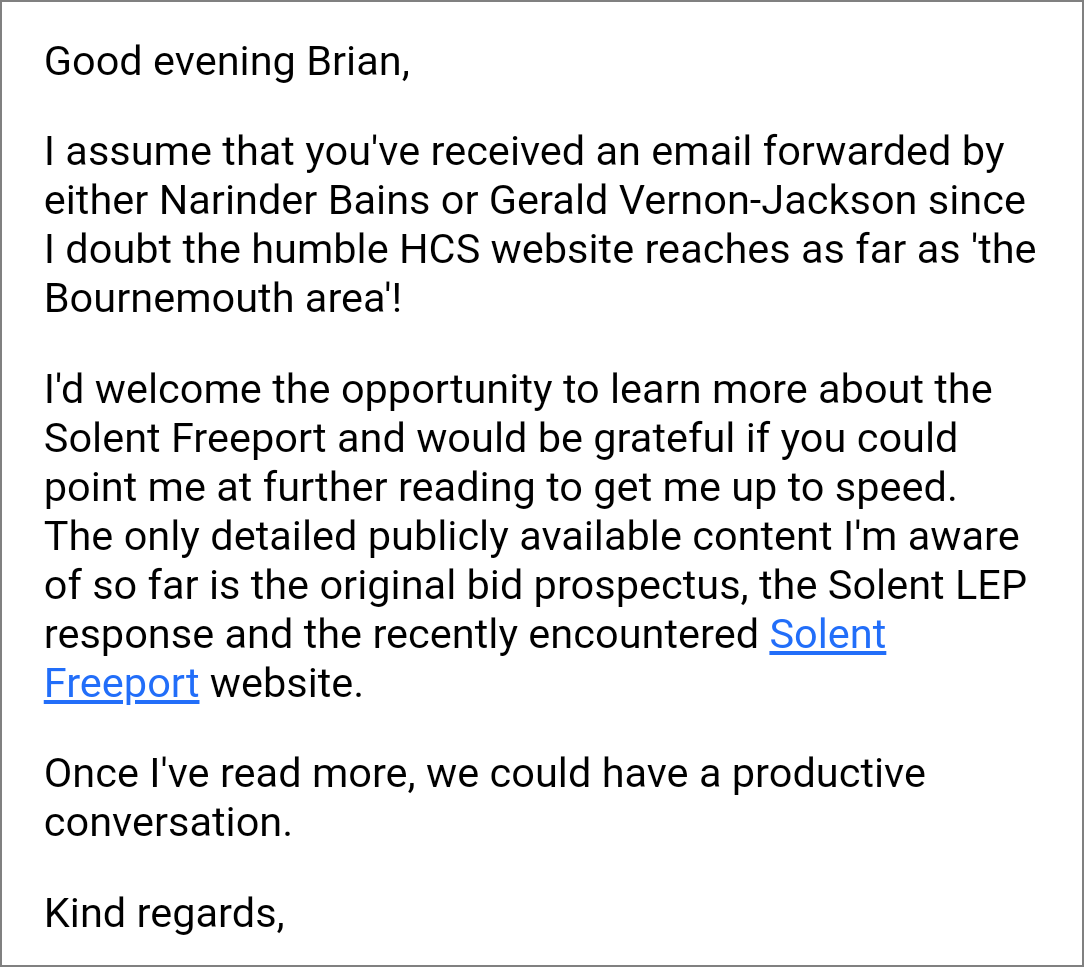 Good evening Brian,

I assume that you've received an email forwarded by either Narinder Bains or Gerald Vernon-Jackson since I doubt the humble HCS website reaches as far as 'the Bournemouth area'!

I'd welcome the opportunity to learn more about the Solent Freeport and would be grateful if you could point me at further reading to get me up to speed. The only detailed publicly available content I'm aware of so far is the original bid prospectus, the Solent LEP response and the recently encountered Solent Freeport website.

Once I've read more, we could have a productive conversation.

Kind regards,